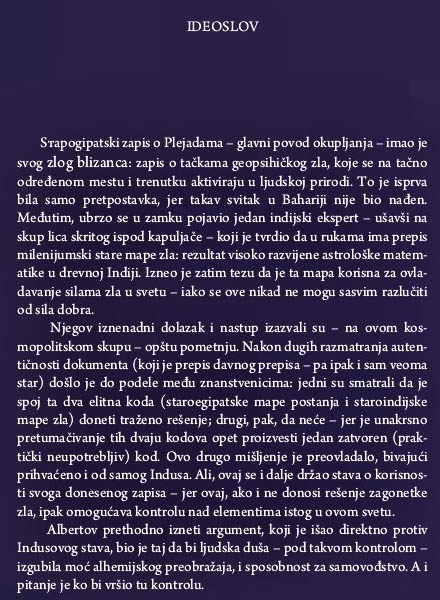 IDEOSLOV

Srapogipatski zapis o Plejadama – glavni povod okupljanja – imao je svog zlog blizanca: zapis o tačkama geopsihičkog zla, koje se na tačno određenom mestu i trenutku aktiviraju u ljudskoj prirodi. To je isprva bila samo pretpostavka, jer takav svitak u Bahariji nije bio nađen. Međutim, ubrzo se u zamku pojavio jedan indijski ekspert – ušavši na skup lica skritog ispod kapuljače – koji je tvrdio da u rukama ima prepis milenijumski stare mape zla: rezultat visoko razvijene astrološke matematike u drevnoj Indiji. Izneo je zatim tezu da je ta mapa korisna za ovladavanje silama zla u svetu – iako se ove nikad ne mogu sasvim razlučiti od sila dobra.

Njegov iznenadni dolazak i nastup izazvali su – na ovom kosmopolitskom skupu – opštu pometnju. Nakon dugih razmatranja autentičnosti dokumenta (koji je prepis davnog prepisa – pa ipak i sam veoma star) došlo je do podele među znanstvenicima: jedni su smatrali da je spoj ta dva elitna koda (staroegipatske mape postanja i staroindijske mape zla) doneti traženo rešenje; drugi, pak, da neće – jer je unakrsno pretumačivanje tih dvaju kodova opet proizvesti jedan zatvoren (praktički neupotrebljiv) kod. Ovo drugo mišljenje je preovladalo, bivajući prihvaćeno i od samog Indusa. Ali, ovaj se i dalje držao stava o korisnosti svoga donesenog zapisa – jer ovaj, ako i ne donosi rešenje zagonetke zla, ipak omogućava kontrolu nad elementima istog u ovom svetu.

Albertov prethodno izneti argument, koji je išao direktno protiv Indusovog stava, bio je taj da bi ljudska duša – pod takvom kontrolom – izgubila moć alhemijskog preobražaja, i sposobnost za samovođstvo. A i pitanje je ko bi vršio tu kontrolu.